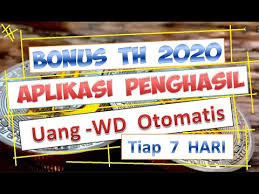 BONUS TH 2020
APLIKASI PENGHASIL
Uang -WD Otomatis
Tiap 7 HARI